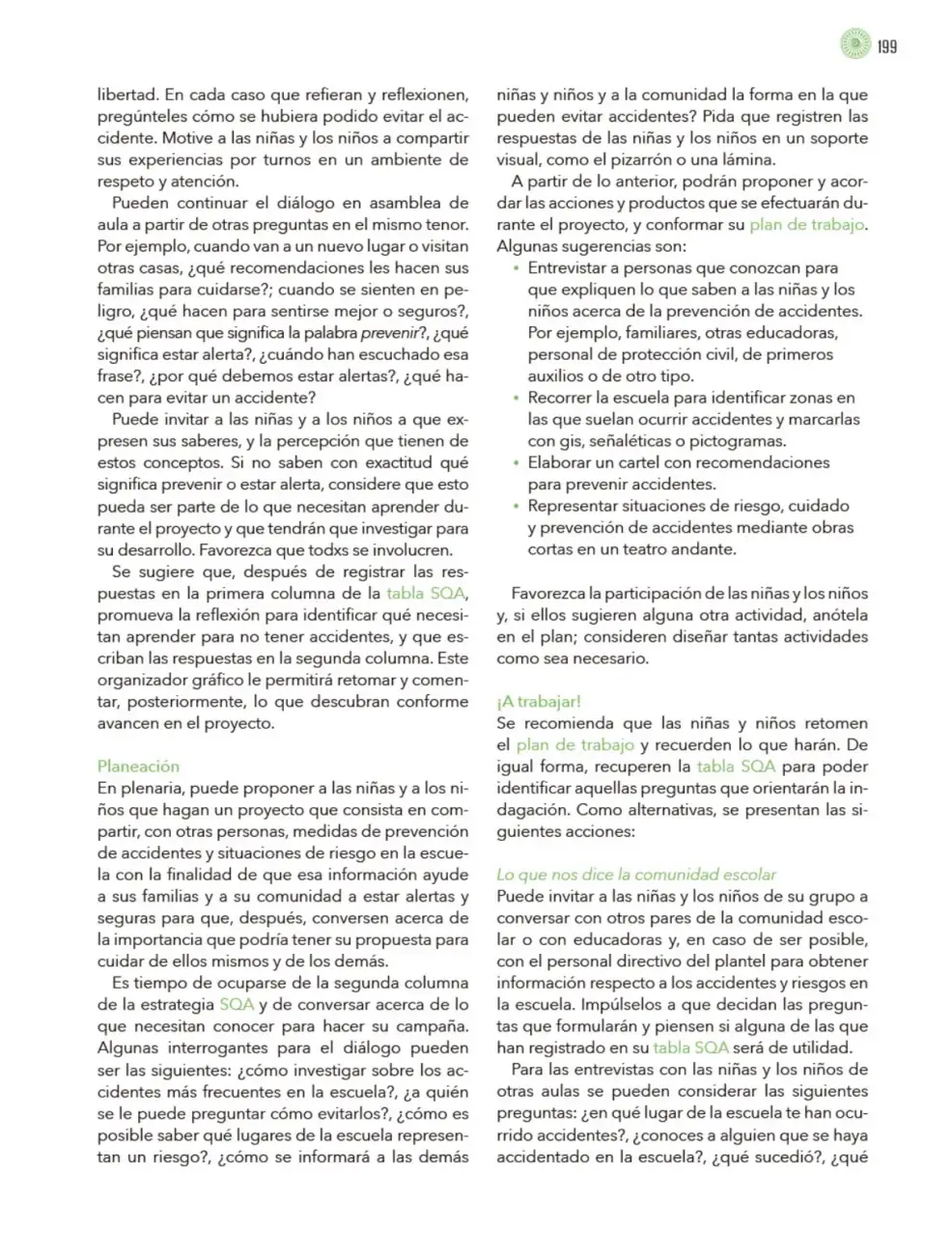 199

libertad. En cada caso que refieran y reflexionen, pregúnteles cómo se hubiera podido evitar el accidente. Motive a las niñas y los niños a compartir sus experiencias por turnos en un ambiente de respeto y atención.

Pueden continuar el diálogo en asamblea de aula a partir de otras preguntas en el mismo tenor. Por ejemplo, cuando van a un nuevo lugar o visitan otras casas, ¿qué recomendaciones les hacen sus familias para cuidarse?; cuando se sienten en peligro, ¿qué hacen para sentirse mejor o seguros?, ¿qué piensan que significa la palabra prevenir?, ¿qué significa estar alerta?, ¿cuándo han escuchado esa frase?, ¿por qué debemos estar alertas?, ¿qué hacen para evitar un accidente?

Puede invitar a las niñas y a los niños a que expresen sus saberes, y la percepción que tienen de estos conceptos. Si no saben con exactitud qué significa prevenir o estar alerta, considere que esto pueda ser parte de lo que necesitan aprender durante el proyecto y que tendrán que investigar para su desarrollo. Favorezca que todxs se involucren.

Se sugiere que, después de registrar las respuestas en la primera columna de la tabla SQA, promueva la reflexión para identificar qué necesitan aprender para no tener accidentes, y que escriban las respuestas en la segunda columna. Este organizador gráfico le permitirá retomar y comentar, posteriormente, lo que descubran conforme avancen en el proyecto.

Planeación
En plenaria, puede proponer a las niñas y a los niños que hagan un proyecto que consista en compartir, con otras personas, medidas de prevención de accidentes y situaciones de riesgo en la escuela con la finalidad de que esa información ayude a sus familias y a su comunidad a estar alertas y seguras para que, después, conversen acerca de la importancia que podría tener su propuesta para cuidar de ellos mismos y de los demás.

Es tiempo de ocuparse de la segunda columna de la estrategia SQA y de conversar acerca de lo que necesitan conocer para hacer su campaña. Algunas interrogantes para el diálogo pueden ser las siguientes: ¿cómo investigar sobre los accidentes más frecuentes en la escuela?, ¿a quién se le puede preguntar cómo evitarlos?, ¿cómo es posible saber qué lugares de la escuela representan un riesgo?, ¿cómo se informará a las demás niñas y niños y a la comunidad la forma en la que pueden evitar accidentes? Pida que registren las respuestas de las niñas y los niños en un soporte visual, como el pizarrón o una lámina.

A partir de lo anterior, podrán proponer y acordar las acciones y productos que se efectuarán durante el proyecto, y conformar su plan de trabajo. Algunas sugerencias son:
• Entrevistar a personas que conozcan para que expliquen lo que saben a las niñas y los niños acerca de la prevención de accidentes. Por ejemplo, familiares, otras educadoras, personal de protección civil, de primeros auxilios o de otro tipo.
• Recorrer la escuela para identificar zonas en las que suelan ocurrir accidentes y marcarlas con gis, señaléticas o pictogramas.
• Elaborar un cartel con recomendaciones para prevenir accidentes.
• Representar situaciones de riesgo, cuidado y prevención de accidentes mediante obras cortas en un teatro andante.

Favorezca la participación de las niñas y los niños y, si ellos sugieren alguna otra actividad, anótela en el plan; consideren diseñar tantas actividades como sea necesario.

¡A trabajar!
Se recomienda que las niñas y niños retomen el plan de trabajo y recuerden lo que harán. De igual forma, recuperen la tabla SQA para poder identificar aquellas preguntas que orientarán la indagación. Como alternativas, se presentan las siguientes acciones:

Lo que nos dice la comunidad escolar
Puede invitar a las niñas y los niños de su grupo a conversar con otros pares de la comunidad escolar o con educadoras y, en caso de ser posible, con el personal directivo del plantel para obtener información respecto a los accidentes y riesgos en la escuela. Impúlselos a que decidan las preguntas que formularán y piensen si alguna de las que han registrado en su tabla SQA será de utilidad.

Para las entrevistas con las niñas y los niños de otras aulas se pueden considerar las siguientes preguntas: ¿en qué lugar de la escuela te han ocurrido accidentes?, ¿conoces a alguien que se haya accidentado en la escuela?, ¿qué sucedió?, ¿qué